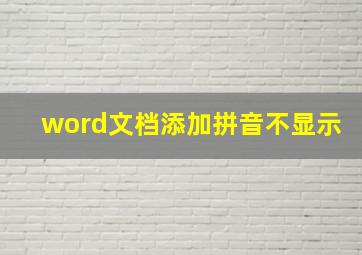 word文档添加拼音不显示